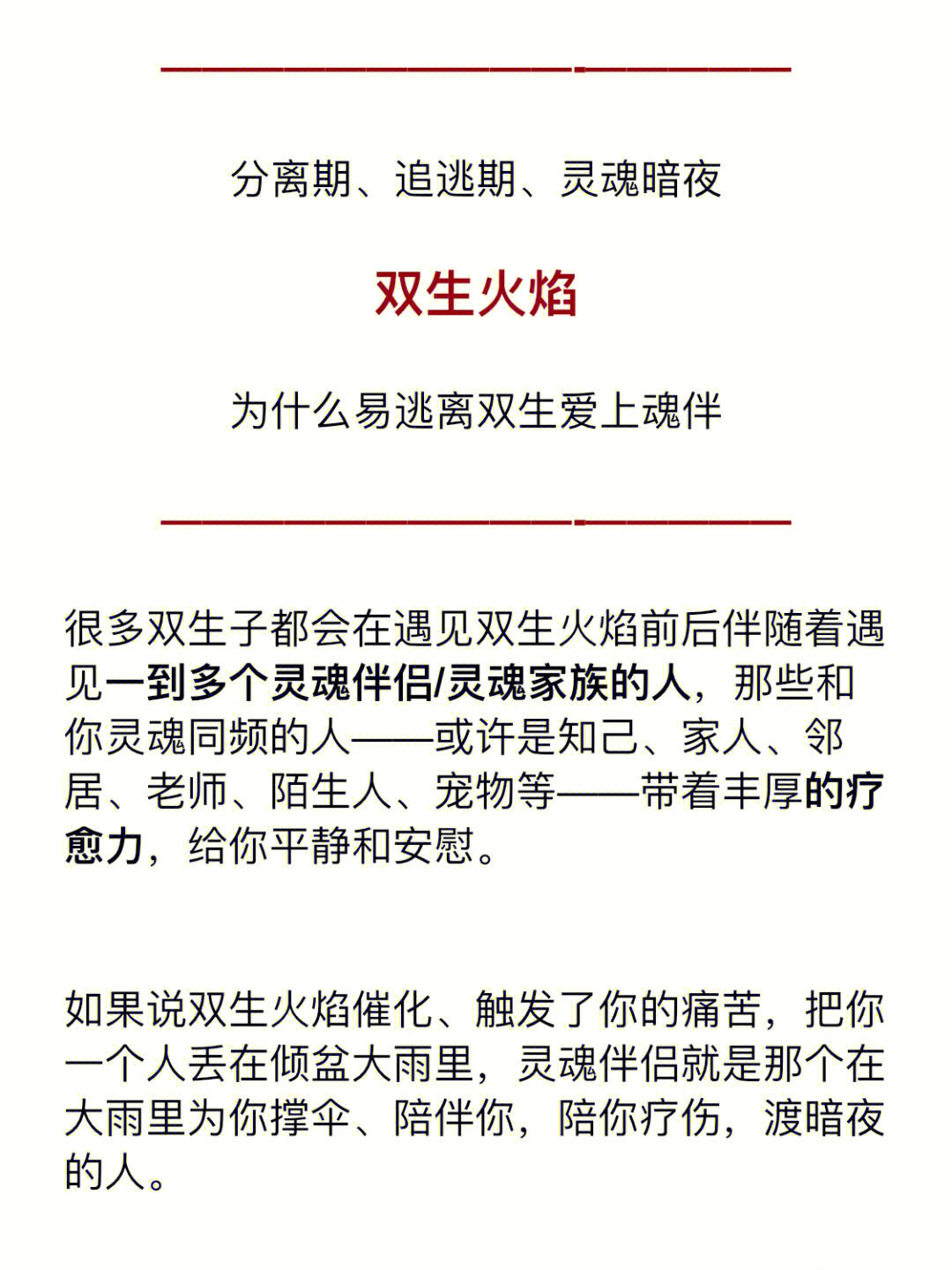 分离期、追逃期、灵魂暗夜

双生火焰

为什么易逃离双生爱上魂伴

很多双生子都会在遇见双生火焰前后伴随着遇见一到多个灵魂伴侣/灵魂家族的人，那些和你灵魂同频的人——或许是知己、家人、邻居、老师、陌生人、宠物等——带着丰厚的疗愈力，给你平静和安慰。

如果说双生火焰催化、触发了你的痛苦，把你一个人丢在倾盆大雨里，灵魂伴侣就是那个在大雨里为你撑伞、陪伴你，陪你疗伤，渡暗夜的人。